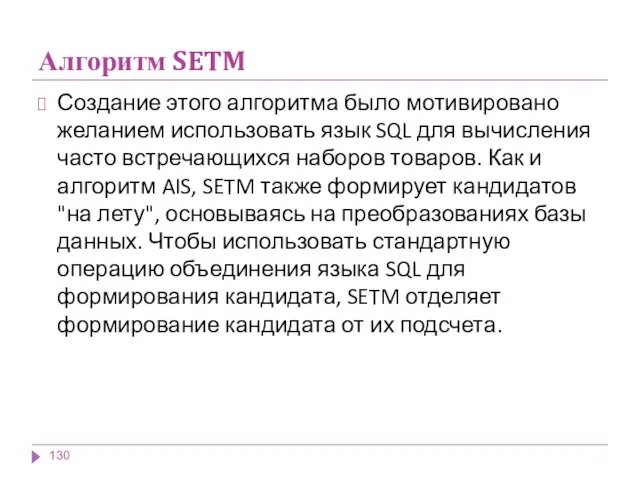 Алгоритм SETM

Создание этого алгоритма было мотивировано желанием использовать язык SQL для вычисления часто встречающихся наборов товаров. Как и алгоритм AIS, SETM также формирует кандидатов "на лету", основываясь на преобразованиях базы данных. Чтобы использовать стандартную операцию объединения языка SQL для формирования кандидата, SETM отделяет формирование кандидата от их подсчета.

130